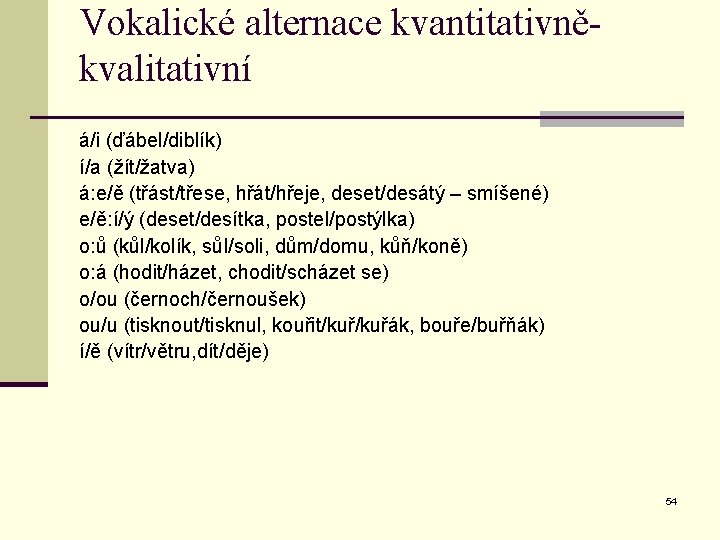 Vokalické alternace kvantitativně-kvalitativní

á/i (ďábel/diblík)
í/a (žít/žatva)
á:e/ě (třást/třese, hřát/hřeje, deset/desátý – smíšené)
e/ě:í/ý (deset/desítka, postel/postýlka)
o:ů (kůl/kolík, sůl/soli, dům/domu, kůň/koně)
o:á (hodit/házet, chodit/scházet se)
o/ou (černoch/černoušek)
ou/u (tisknout/tisknul, kouřit/kuř/kuřák, bouře/buřňák)
í/ě (vítr/větru,dít/děje)

54